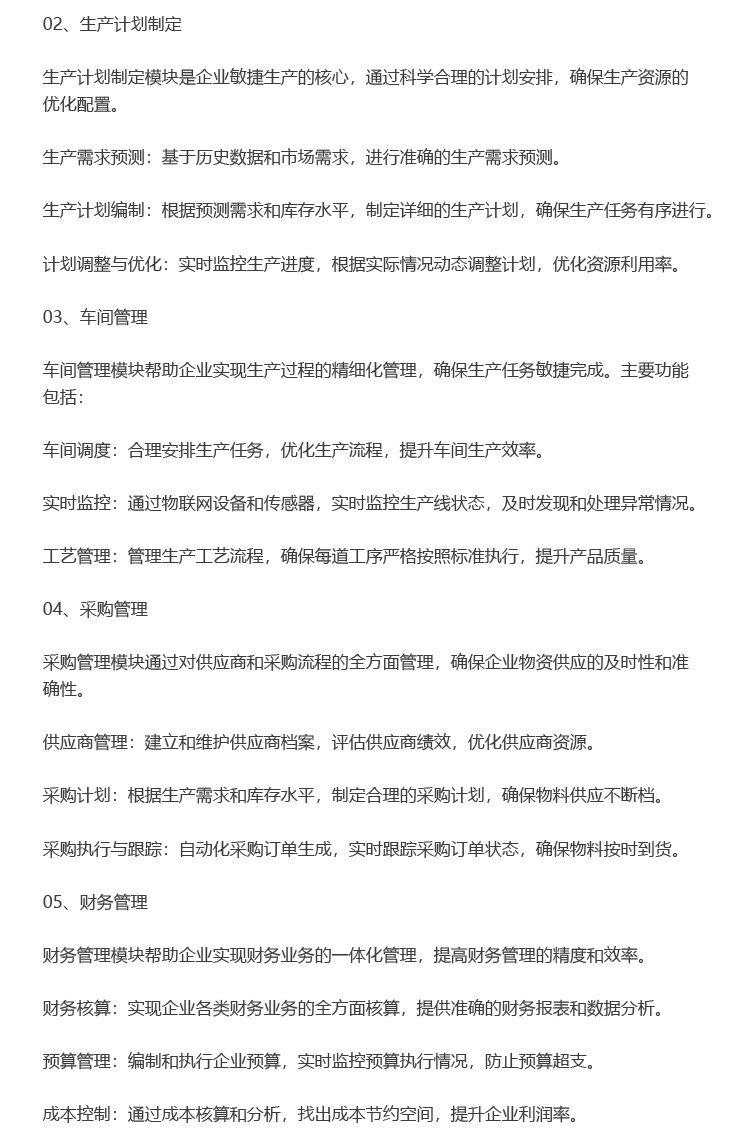 02、生产计划制定

生产计划制定模块是企业敏捷生产的核心，通过科学合理的计划安排，确保生产资源的优化配置。

生产需求预测：基于历史数据和市场需求，进行准确的生产需求预测。

生产计划编制：根据预测需求和库存水平，制定详细的生产计划，确保生产任务有序进行。

计划调整与优化：实时监控生产进度，根据实际情况动态调整计划，优化资源利用率。

03、车间管理

车间管理模块帮助企业实现生产过程的精细化管理，确保生产任务敏捷完成。主要功能包括：

车间调度：合理安排生产任务，优化生产流程，提升车间生产效率。

实时监控：通过物联网设备和传感器，实时监控生产线状态，及时发现和处理异常情况。

工艺管理：管理生产工艺流程，确保每道工序严格按照标准执行，提升产品质量。

04、采购管理

采购管理模块通过对供应商和采购流程的全方面管理，确保企业物资供应的及时性和准确性。

供应商管理：建立和维护供应商档案，评估供应商绩效，优化供应商资源。

采购计划：根据生产需求和库存水平，制定合理的采购计划，确保物料供应不断档。

采购执行与跟踪：自动化采购订单生成，实时跟踪采购订单状态，确保物料按时到货。

05、财务管理

财务管理模块帮助企业实现财务业务的一体化管理，提高财务管理的精度和效率。

财务核算：实现企业各类财务业务的全方面核算，提供准确的财务报表和数据分析。

预算管理：编制和执行企业预算，实时监控预算执行情况，防止预算超支。

成本控制：通过成本核算和分析，找出成本节约空间，提升企业利润率。